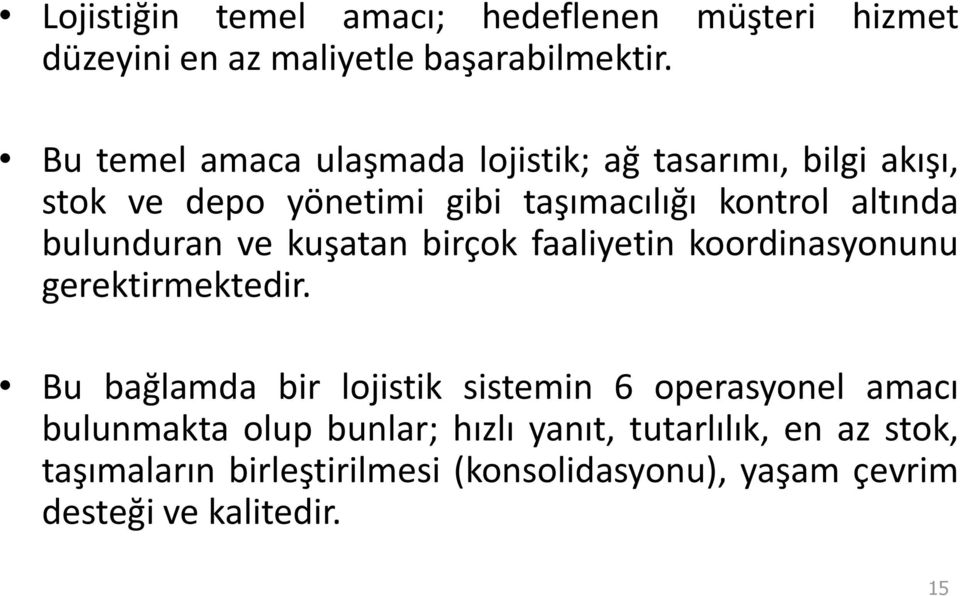 • Lojistiğin temel amacı; hedeflenen müşteri hizmet düzeyini en az maliyetle başarabilmektir.

• Bu temel amaca ulaşmada lojistik; ağ tasarımı, bilgi akışı, stok ve depo yönetimi gibi taşımacılığı kontrol altında bulunduran ve kuşatan birçok faaliyetin koordinasyonunu gerektirmektedir.

• Bu bağlamda bir lojistik sistemin 6 operasyonel amacı bulunmakta olup bunlar; hızlı yanıt, tutarlılık, en az stok, taşımaların birleştirilmesi (konsolidasyonu), yaşam çevrim desteği ve kalitedir.

15